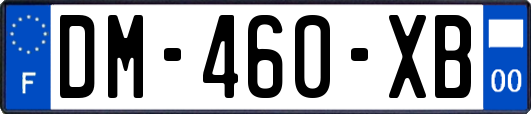 F
DM-460-XB
00